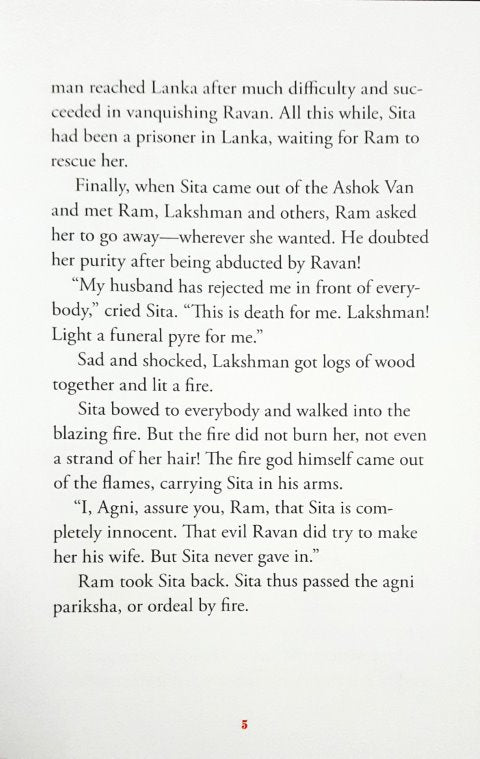 man reached Lanka after much difficulty and succeeded in vanquishing Ravan. All this while, Sita had been a prisoner in Lanka, waiting for Ram to rescue her.

Finally, when Sita came out of the Ashok Van and met Ram, Lakshman and others, Ram asked her to go away—wherever she wanted. He doubted her purity after being abducted by Ravan!

"My husband has rejected me in front of everybody," cried Sita. "This is death for me. Lakshman! Light a funeral pyre for me."

Sad and shocked, Lakshman got logs of wood together and lit a fire.

Sita bowed to everybody and walked into the blazing fire. But the fire did not burn her, not even a strand of her hair! The fire god himself came out of the flames, carrying Sita in his arms.

"I, Agni, assure you, Ram, that Sita is completely innocent. That evil Ravan did try to make her his wife. But Sita never gave in."

Ram took Sita back. Sita thus passed the agni pariksha, or ordeal by fire.

5